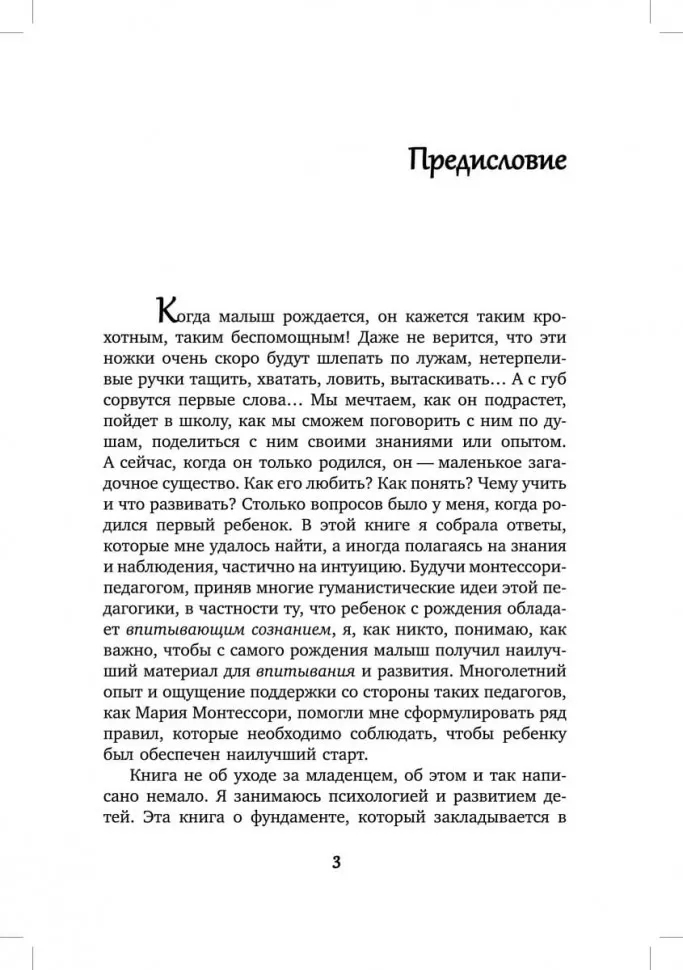 Предисловие

Когда малыш рождается, он кажется таким крохотным, таким беспомощным! Даже не верится, что эти ножки очень скоро будут шлепать по лужам, нетерпеливые ручки тащить, хватать, ловить, вытаскивать… А с губ сорвутся первые слова… Мы мечтаем, как он подрастет, пойдет в школу, как мы сможем поговорить с ним по душам, поделиться с ним своими знаниями или опытом. А сейчас, когда он только родился, он — маленькое загадочное существо. Как его любить? Как понять? Чему учить и что развивать? Столько вопросов было у меня, когда родился первый ребенок. В этой книге я собрала ответы, которые мне удалось найти, а иногда полагаясь на знания и наблюдения, частично на интуицию. Будучи монтессори-педагогом, приняв многие гуманистические идеи этой педагогики, в частности ту, что ребенок с рождения обладает впитывающим сознанием, я, как никто, понимаю, как важно, чтобы с самого рождения малыш получил наилучший материал для впитывания и развития. Многолетний опыт и ощущение поддержки со стороны таких педагогов, как Мария Монтессори, помогли мне сформулировать ряд правил, которые необходимо соблюдать, чтобы ребенку был обеспечен наилучший старт.

Книга не об уходе за младенцем, об этом и так написано немало. Я занимаюсь психологией и развитием детей. Эта книга о фундаменте, который закладывается в

3